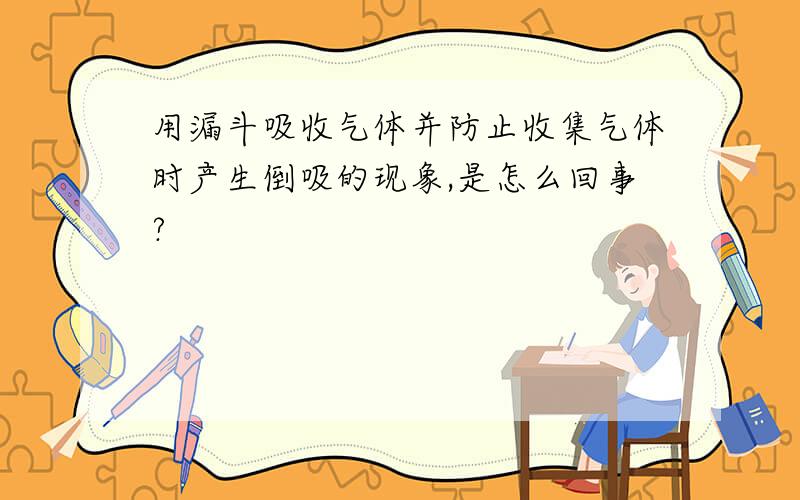 用漏斗吸收气体并防止收集气体时产生倒吸的现象,是怎么回事?